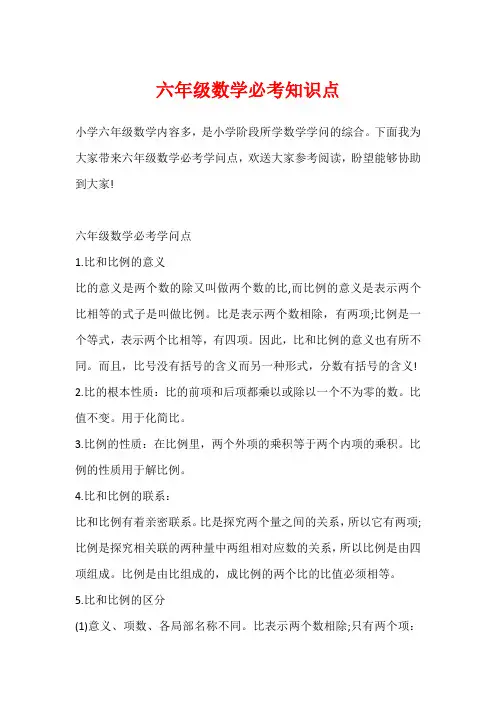 六年级数学必考知识点

小学六年级数学内容多，是小学阶段所学数学学问的综合。下面我为大家带来六年级数学必考学问点，欢送大家参考阅读，盼望能够协助到大家!

六年级数学必考学问点

1.比和比例的意义

比的意义是两个数的除又叫做两个数的比,而比例的意义是表示两个比相等的式子是叫做比例。比是表示两个数相除，有两项;比例是一个等式，表示两个比相等，有四项。因此，比和比例的意义也有所不同。而且，比号没有括号的含义而另一种形式，分数有括号的含义!

2.比的根本性质：比的前项和后项都乘以或除以一个不为零的数。比值不变。用于化简比。

3.比例的性质：在比例里，两个外项的乘积等于两个内项的乘积。比例的性质用于解比例。

4.比和比例的联系：

比和比例有着亲密联系。比是探究两个量之间的关系，所以它有两项;比例是探究相关联的两种量中两组相对应数的关系，所以比例是由四项组成。比例是由比组成的，成比例的两个比的比值必须相等。

5.比和比例的区分

(1)意义、项数、各局部名称不同。比表示两个数相除;只有两个项: